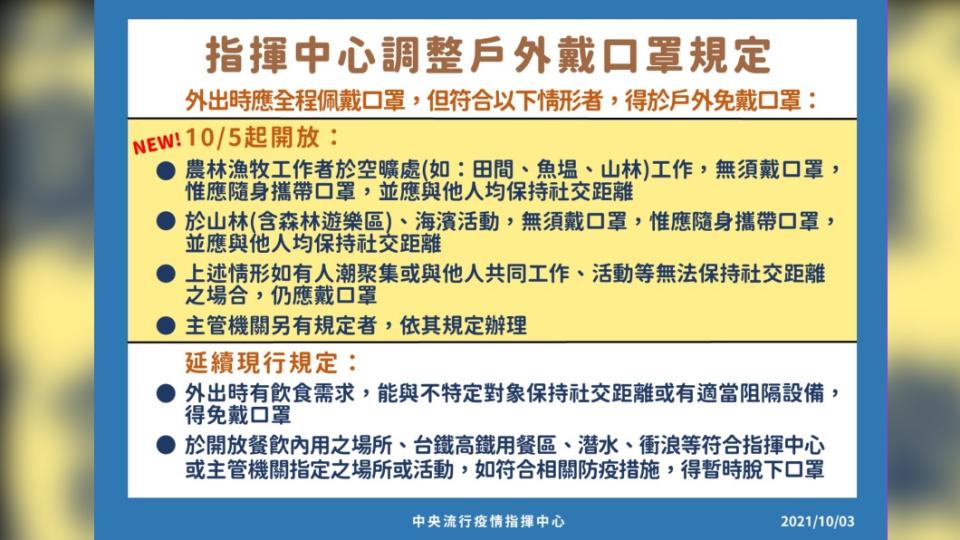 指揮中心調整戶外戴口罩規定

外出時應全程佩戴口罩，但符合以下情形者，得於戶外免戴口罩：

NEW! 10/5起開放：

● 農林漁牧工作者於空曠處(如：田間、魚塭、山林)工作，無須戴口罩，惟應隨身攜帶口罩，並應與他人均保持社交距離

● 於山林(含森林遊樂區)、海濱活動，無須戴口罩，惟應隨身攜帶口罩，並應與他人均保持社交距離

● 上述情形如有人潮聚集或與他人共同工作、活動等無法保持社交距離之場合，仍應戴口罩

● 主管機關另有規定者，依其規定辦理

延續現行規定：

● 外出時有飲食需求，能與不特定對象保持社交距離或有適當阻隔設備，得免戴口罩

● 於開放餐飲內用之場所、台鐵高鐵用餐區、潛水、衝浪等符合指揮中心或主管機關指定之場所或活動，如符合相關防疫措施，得暫時脫下口罩

中央流行疫情指揮中心

2021/10/03